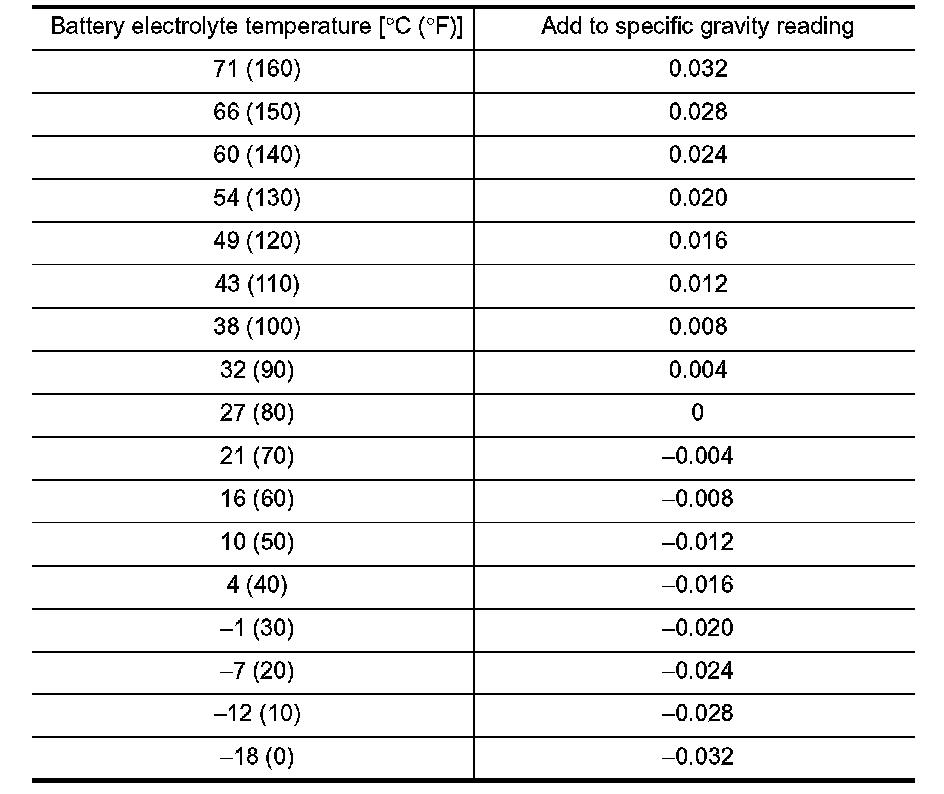 | Battery electrolyte temperature [°C (°F)] | Add to specific gravity reading |
|---|---|
| 71 (160) | 0.032 |
| 66 (150) | 0.028 |
| 60 (140) | 0.024 |
| 54 (130) | 0.020 |
| 49 (120) | 0.016 |
| 43 (110) | 0.012 |
| 38 (100) | 0.008 |
| 32 (90) | 0.004 |
| 27 (80) | 0 |
| 21 (70) | –0.004 |
| 16 (60) | –0.008 |
| 10 (50) | –0.012 |
| 4 (40) | –0.016 |
| –1 (30) | –0.020 |
| –7 (20) | –0.024 |
| –12 (10) | –0.028 |
| –18 (0) | –0.032 |